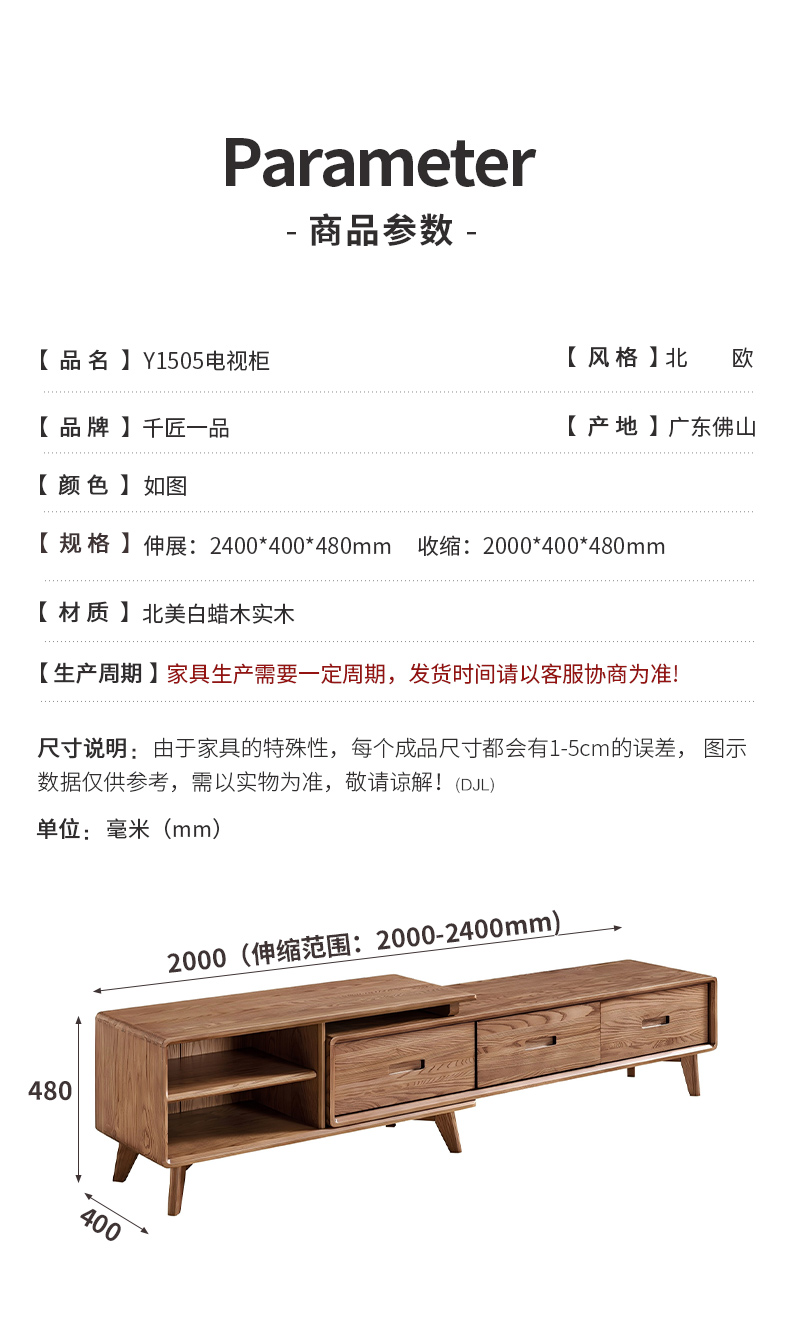 Parameter

- 商品参数 -

【 品 名 】Y1505电视柜

【 风 格 】北 欧

【 品 牌 】千匠一品

【 产 地 】广东佛山

【 颜 色 】如图

【 规 格 】伸展：2400*400*480mm 收缩：2000*400*480mm

【 材 质 】北美白蜡木实木

【生产周期】家具生产需要一定周期，发货时间请以客服协商为准!

尺寸说明：由于家具的特殊性，每个成品尺寸都会有1-5cm的误差，图示数据仅供参考，需以实物为准，敬请谅解！(DJL)

单位：毫米（mm）

2000（伸缩范围：2000-2400mm）

480

400